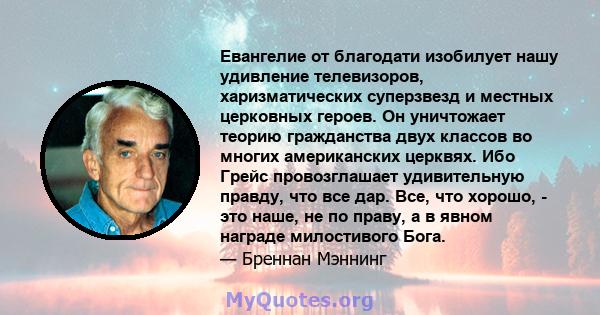 Евангелие от благодати изобилует нашу удивление телевизоров, харизматических суперзвезд и местных церковных героев. Он уничтожает теорию гражданства двух классов во многих американских церквях. Ибо Грейс провозглашает удивительную правду, что все дар. Все, что хорошо, - это наше, не по праву, а в явном награде милостивого Бога.
— Бреннан Мэннинг

MyQuotes.org